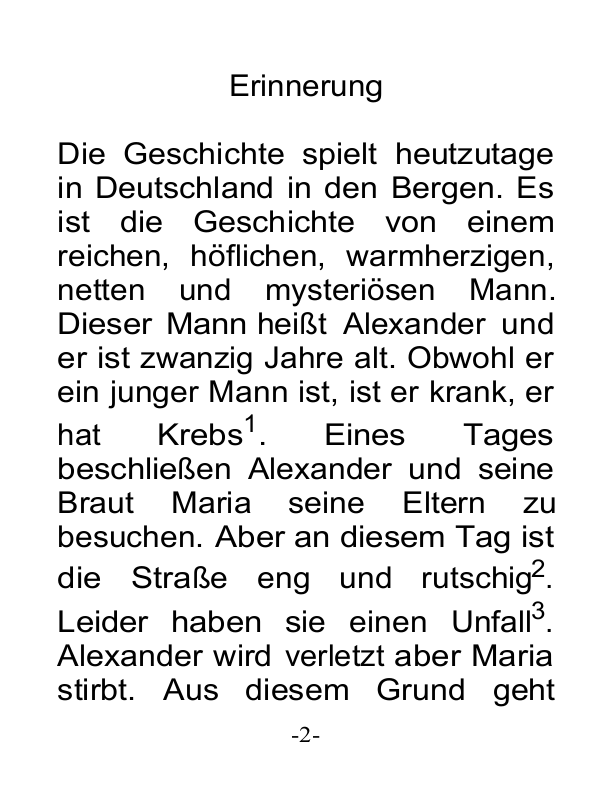 Erinnerung

Die Geschichte spielt heutzutage in Deutschland in den Bergen. Es ist die Geschichte von einem reichen, höflichen, warmherzigen, netten und mysteriösen Mann. Dieser Mann heißt Alexander und er ist zwanzig Jahre alt. Obwohl er ein junger Mann ist, ist er krank, er hat Krebs$^1$. Eines Tages beschließen Alexander und seine Braut Maria seine Eltern zu besuchen. Aber an diesem Tag ist die Straße eng und rutschig$^2$. Leider haben sie einen Unfall$^3$. Alexander wird verletzt aber Maria stirbt. Aus diesem Grund geht

-2-